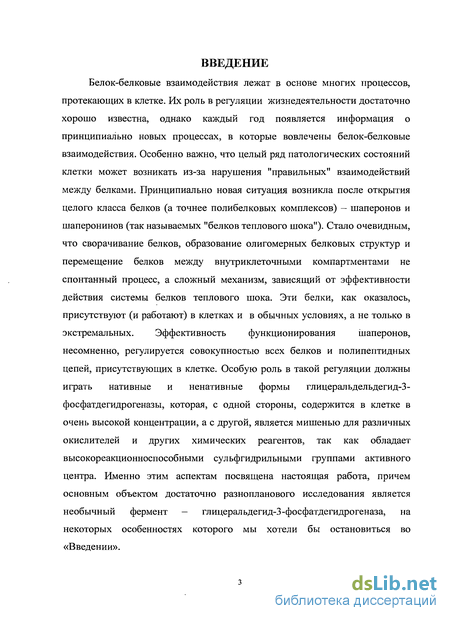 ВВЕДЕНИЕ

Белок-белковые взаимодействия лежат в основе многих процессов, протекающих в клетке. Их роль в регуляции жизнедеятельности достаточно хорошо известна, однако каждый год появляется информация о принципиально новых процессах, в которые вовлечены белок-белковые взаимодействия. Особенно важно, что целый ряд патологических состояний клетки может возникать из-за нарушения "правильных" взаимодействий между белками. Принципиально новая ситуация возникла после открытия целого класса белков (а точнее полибелковых комплексов) – шаперонов и шаперонинов (так называемых "белков теплового шока"). Стало очевидным, что сворачивание белков, образование олигомерных белковых структур и перемещение белков между внутриклеточными компартментами не спонтанный процесс, а сложный механизм, зависящий от эффективности действия системы белков теплового шока. Эти белки, как оказалось, присутствуют (и работают) в клетках и в обычных условиях, а не только в экстремальных. Эффективность функционирования шаперонов, несомненно, регулируется совокупностью всех белков и полипептидных цепей, присутствующих в клетке. Особую роль в такой регуляции должны играть нативные и ненативные формы глицеральдельдегид-3-фосфатдегидрогеназы, которая, с одной стороны, содержится в клетке в очень высокой концентрации, а с другой, является мишенью для различных окислителей и других химических реагентов, так как обладает высокореакционноспособными сульфгидрильными группами активного центра. Именно этим аспектам посвящена настоящая работа, причем основным объектом достаточно разнопланового исследования является необычный фермент – глицеральдегид-3-фосфатдегидрогеназа, на некоторых особенностях которого мы хотели бы остановиться во «Введении».

3

dsLib.net
библиотека диссертаций